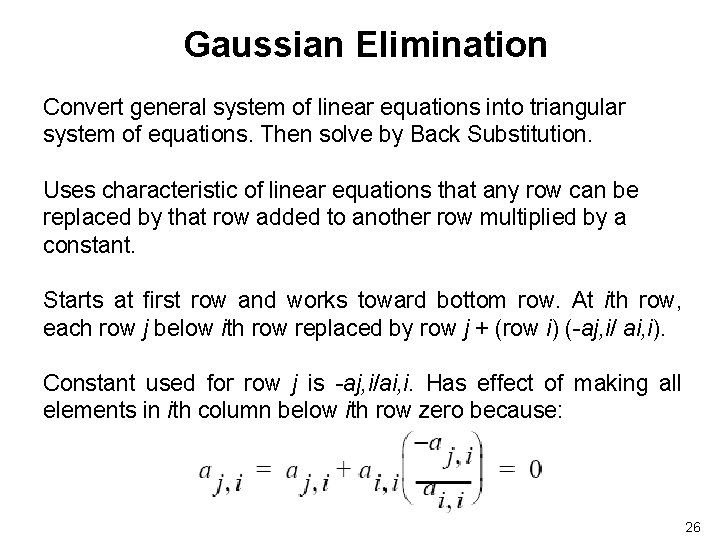 Gaussian Elimination

Convert general system of linear equations into triangular system of equations. Then solve by Back Substitution.

Uses characteristic of linear equations that any row can be replaced by that row added to another row multiplied by a constant.

Starts at first row and works toward bottom row. At ith row, each row j below ith row replaced by row j + (row i) (-aj,i/ ai,i).

Constant used for row j is -aj,i/ai,i. Has effect of making all elements in ith column below ith row zero because:

$a_{j,i} = a_{j,i} + a_{i,i}\left(\frac{-a_{j,i}}{a_{i,i}}\right) = 0$

26